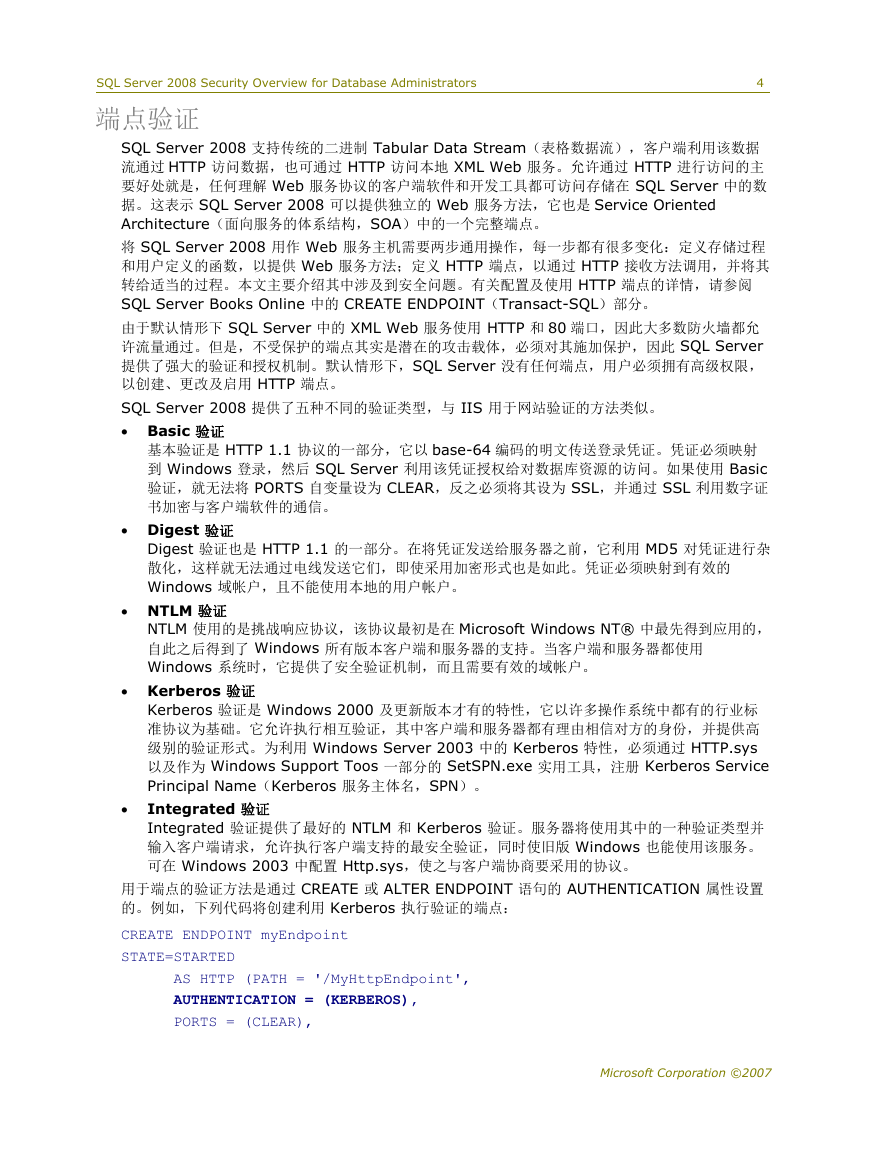 SQL Server 2008 Security Overview for Database Administrators 4

端点验证

SQL Server 2008 支持传统的二进制 Tabular Data Stream（表格数据流），客户端利用该数据流通过 HTTP 访问数据，也可通过 HTTP 访问本地 XML Web 服务。允许通过 HTTP 进行访问的主要好处就是，任何理解 Web 服务协议的客户端软件和开发工具都可访问存储在 SQL Server 中的数据。这表示 SQL Server 2008 可以提供独立的 Web 服务方法，它也是 Service Oriented Architecture（面向服务的体系结构，SOA）中的一个完整端点。

将 SQL Server 2008 用作 Web 服务主机需要两步通用操作，每一步都有很多变化：定义存储过程和用户定义的函数，以提供 Web 服务方法；定义 HTTP 端点，以通过 HTTP 接收方法调用，并将其转给适当的过程。本文主要介绍其中涉及到安全问题。有关配置及使用 HTTP 端点的详情，请参阅 SQL Server Books Online 中的 CREATE ENDPOINT（Transact-SQL）部分。

由于默认情形下 SQL Server 中的 XML Web 服务使用 HTTP 和 80 端口，因此大多数防火墙都允许流量通过。但是，不受保护的端点其实是潜在的攻击载体，必须对其施加保护，因此 SQL Server 提供了强大的验证和授权机制。默认情形下，SQL Server 没有任何端点，用户必须拥有高级权限，以创建、更改及启用 HTTP 端点。

SQL Server 2008 提供了五种不同的验证类型，与 IIS 用于网站验证的方法类似。

• Basic 验证
基本验证是 HTTP 1.1 协议的一部分，它以 base-64 编码的明文传送登录凭证。凭证必须映射到 Windows 登录，然后 SQL Server 利用该凭证授权给对数据库资源的访问。如果使用 Basic 验证，就无法将 PORTS 自变量设为 CLEAR，反之必须将其设为 SSL，并通过 SSL 利用数字证书加密与客户端软件的通信。

• Digest 验证
Digest 验证也是 HTTP 1.1 的一部分。在将凭证发送给服务器之前，它利用 MD5 对凭证进行杂散化，这样就无法通过电线发送它们，即使采用加密形式也是如此。凭证必须映射到有效的 Windows 域帐户，且不能使用本地的用户帐户。

• NTLM 验证
NTLM 使用的是挑战响应协议，该协议最初是在 Microsoft Windows NT® 中最先得到应用的，自此之后得到了 Windows 所有版本客户端和服务器的支持。当客户端和服务器都使用 Windows 系统时，它提供了安全验证机制，而且需要有效的域帐户。

• Kerberos 验证
Kerberos 验证是 Windows 2000 及更新版本才有的特性，它以许多操作系统中都有的行业标准协议为基础。它允许执行相互验证，其中客户端和服务器都有理由相信对方的身份，并提供高级别的验证形式。为利用 Windows Server 2003 中的 Kerberos 特性，必须通过 HTTP.sys 以及作为 Windows Support Toos 一部分的 SetSPN.exe 实用工具，注册 Kerberos Service Principal Name（Kerberos 服务主体名，SPN）。

• Integrated 验证
Integrated 验证提供了最好的 NTLM 和 Kerberos 验证。服务器将使用其中的一种验证类型并输入客户端请求，允许执行客户端支持的最安全验证，同时使旧版 Windows 也能使用该服务。可在 Windows 2003 中配置 Http.sys，使之与客户端协商要采用的协议。

用于端点的验证方法是通过 CREATE 或 ALTER ENDPOINT 语句的 AUTHENTICATION 属性设置的。例如，下列代码将创建利用 Kerberos 执行验证的端点：

CREATE ENDPOINT myEndpoint
STATE=STARTED
AS HTTP (PATH = '/MyHttpEndpoint',
AUTHENTICATION = (KERBEROS),
PORTS = (CLEAR),

Microsoft Corporation ©2007